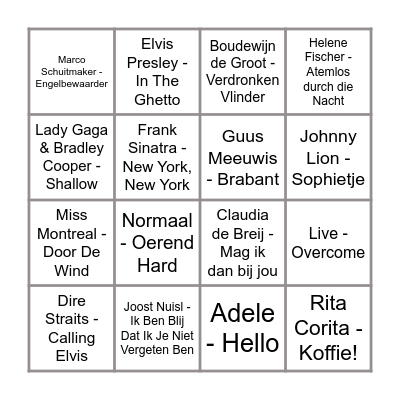 | | | | |
|---|---|---|---|
| Marco Schuitmaker - Engelbewaarder | Elvis Presley - In The Ghetto | Boudewijn de Groot - Verdronken Vlinder | Helene Fischer - Atemlos durch die Nacht |
| Lady Gaga & Bradley Cooper - Shallow | Frank Sinatra - New York, New York | Guus Meeuwis - Brabant | Johnny Lion - Sophietje |
| Miss Montreal - Door De Wind | Normaal - Oerend Hard | Claudia de Breij - Mag ik dan bij jou | Live - Overcome |
| Dire Straits - Calling Elvis | Joost Nuisl - Ik Ben Blij Dat Ik Je Niet Vergeten Ben | Adele - Hello | Rita Corita - Koffie! |